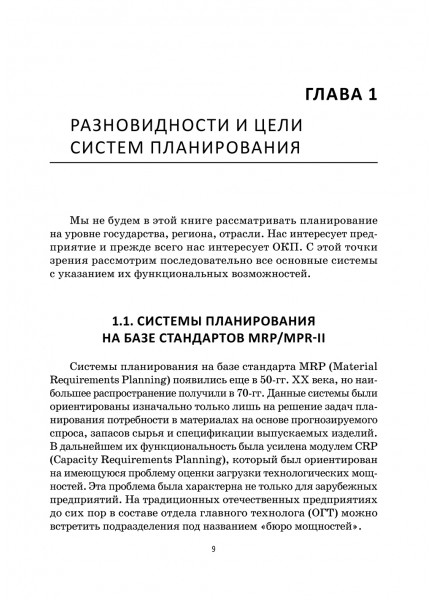 ГЛАВА 1

РАЗНОВИДНОСТИ И ЦЕЛИ СИСТЕМ ПЛАНИРОВАНИЯ

Мы не будем в этой книге рассматривать планирование на уровне государства, региона, отрасли. Нас интересует предприятие и прежде всего нас интересует ОКП. С этой точки зрения рассмотрим последовательно все основные системы с указанием их функциональных возможностей.

1.1. СИСТЕМЫ ПЛАНИРОВАНИЯ НА БАЗЕ СТАНДАРТОВ MRP/MPR-II

Системы планирования на базе стандарта MRP (Material Requirements Planning) появились еще в 50-гг. XX века, но наибольшее распространение получили в 70-гг. Данные системы были ориентированы изначально только лишь на решение задач планирования потребности в материалах на основе прогнозируемого спроса, запасов сырья и спецификации выпускаемых изделий. В дальнейшем их функциональность была усилена модулем CRP (Capacity Requirements Planning), который был ориентирован на имеющуюся проблему оценки загрузки технологических мощностей. Эта проблема была характерна не только для зарубежных предприятий. На традиционных отечественных предприятиях до сих пор в составе отдела главного технолога (ОГТ) можно встретить подразделения под названием «бюро мощностей».

9